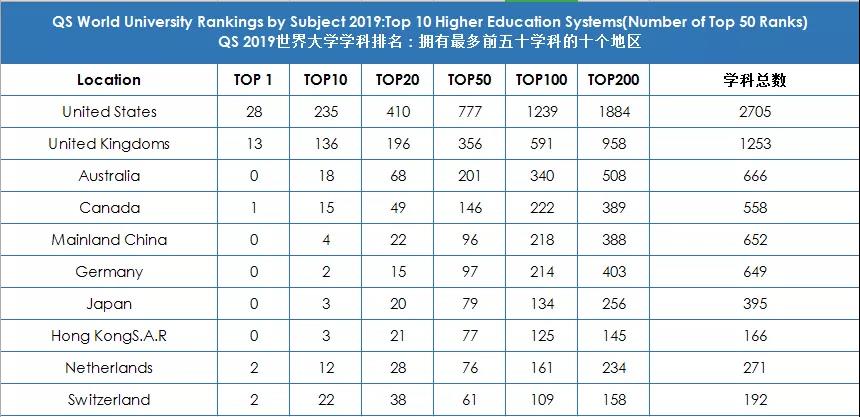 QS World University Rankings by Subject 2019:Top 10 Higher Education Systems(Number of Top 50 Ranks)
QS 2019世界大学学科排名：拥有最多前五十学科的十个地区

| Location | TOP 1 | TOP10 | TOP20 | TOP50 | TOP100 | TOP200 | 学科总数 |
|---|---|---|---|---|---|---|---|
| United States | 28 | 235 | 410 | 777 | 1239 | 1884 | 2705 |
| United Kingdoms | 13 | 136 | 196 | 356 | 591 | 958 | 1253 |
| Australia | 0 | 18 | 68 | 201 | 340 | 508 | 666 |
| Canada | 1 | 15 | 49 | 146 | 222 | 389 | 558 |
| Mainland China | 0 | 4 | 22 | 96 | 218 | 388 | 652 |
| Germany | 0 | 2 | 15 | 97 | 214 | 403 | 649 |
| Japan | 0 | 3 | 20 | 79 | 134 | 256 | 395 |
| Hong KongS.A.R | 0 | 3 | 21 | 77 | 125 | 145 | 166 |
| Netherlands | 2 | 12 | 28 | 76 | 161 | 234 | 271 |
| Switzerland | 2 | 22 | 38 | 61 | 109 | 158 | 192 |